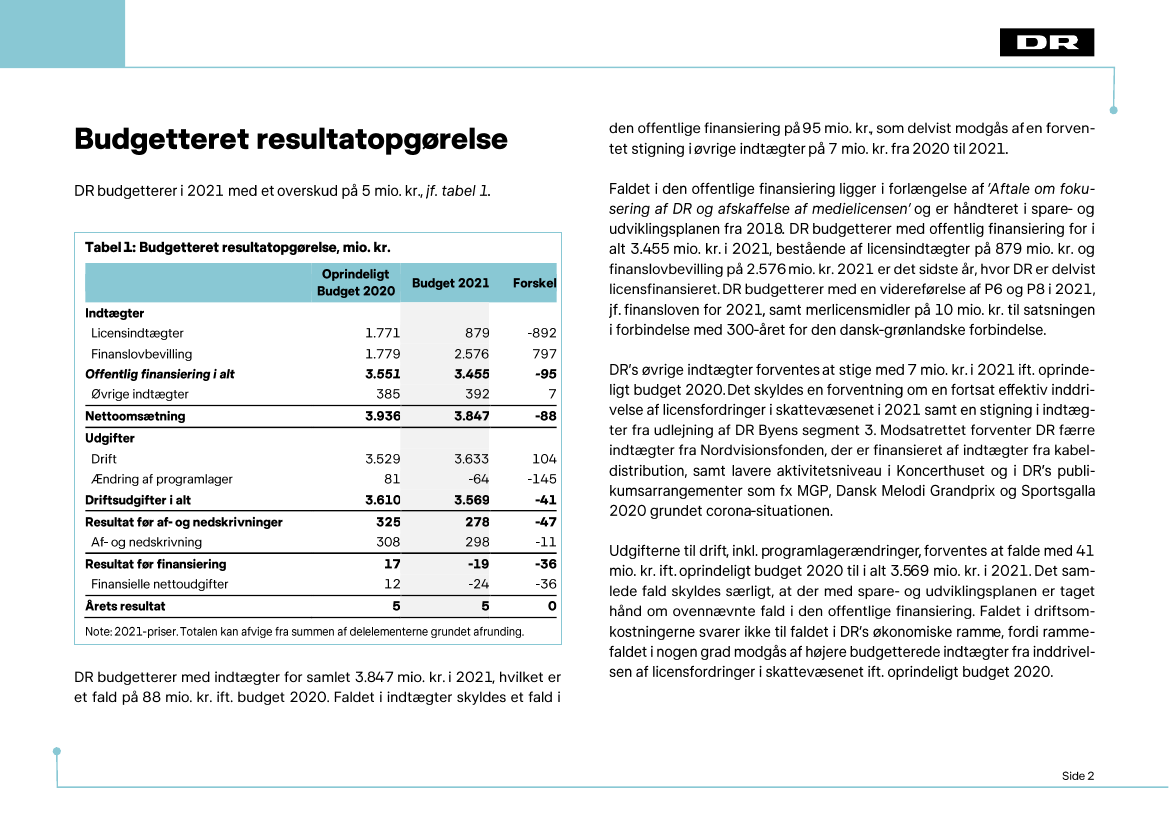 DR

Budgetteret resultatopgørelse

DR budgetterer i 2021 med et overskud på 5 mio. kr., jf. tabel 1.

Tabel 1: Budgetteret resultatopgørelse, mio. kr.

| | Oprindeligt Budget 2020 | Budget 2021 | Forskel |
|---|---|---|---|
| Indtægter | | | |
| Licensindtægter | 1.771 | 879 | -892 |
| Finanslovbevilling | 1.779 | 2.576 | 797 |
| Offentlig finansiering i alt | 3.551 | 3.455 | -95 |
| Øvrige indtægter | 385 | 392 | 7 |
| Nettoomsætning | 3.936 | 3.847 | -88 |
| Udgifter | | | |
| Drift | 3.529 | 3.633 | 104 |
| Ændring af programlager | 81 | -64 | -145 |
| Driftsudgifter i alt | 3.610 | 3.569 | -41 |
| Resultat før af- og nedskrivninger | 325 | 278 | -47 |
| Af- og nedskrivning | 308 | 298 | -11 |
| Resultat før finansiering | 17 | -19 | -36 |
| Finansielle nettoudgifter | 12 | -24 | -36 |
| Årets resultat | 5 | 5 | 0 |

Note: 2021-priser. Totalen kan afvige fra summen af delelementerne grundet afrunding.

DR budgetterer med indtægter for samlet 3.847 mio. kr. i 2021, hvilket er et fald på 88 mio. kr. ift. budget 2020. Faldet i indtægter skyldes et fald i den offentlige finansiering på 95 mio. kr., som delvist modgås af en forventet stigning i øvrige indtægter på 7 mio. kr. fra 2020 til 2021.

Faldet i den offentlige finansiering ligger i forlængelse af 'Aftale om fokusering af DR og afskaffelse af medielicensen' og er håndteret i spare- og udviklingsplanen fra 2018. DR budgetterer med offentlig finansiering for i alt 3.455 mio. kr. i 2021, bestående af licensindtægter på 879 mio. kr. og finanslovbevilling på 2.576 mio. kr. 2021 er det sidste år, hvor DR er delvist licensfinansieret. DR budgetterer med en videreførelse af P6 og P8 i 2021, jf. finansloven for 2021, samt merlicensmidler på 10 mio. kr. til satsningen i forbindelse med 300-året for den dansk-grønlandske forbindelse.

DR's øvrige indtægter forventes at stige med 7 mio. kr. i 2021 ift. oprindeligt budget 2020. Det skyldes en forventning om en fortsat effektiv inddrivelse af licensfordringer i skattevæsenet i 2021 samt en stigning i indtægter fra udlejning af DR Byens segment 3. Modsatrettet forventer DR færre indtægter fra Nordvisionsfonden, der er finansieret af indtægter fra kabeldistribution, samt lavere aktivitetsniveau i Koncerthuset og i DR's publikumsarrangementer som fx MGP, Dansk Melodi Grandprix og Sportsgalla 2020 grundet corona-situationen.

Udgifterne til drift, inkl. programlagerændringer, forventes at falde med 41 mio. kr. ift. oprindeligt budget 2020 til i alt 3.569 mio. kr. i 2021. Det samlede fald skyldes særligt, at der med spare- og udviklingsplanen er taget hånd om ovennævnte fald i den offentlige finansiering. Faldet i driftsomkostningerne svarer ikke til faldet i DR's økonomiske ramme, fordi rammefaldet i nogen grad modgås af højere budgetterede indtægter fra inddrivelsen af licensfordringer i skattevæsenet ift. oprindeligt budget 2020.

Side 2